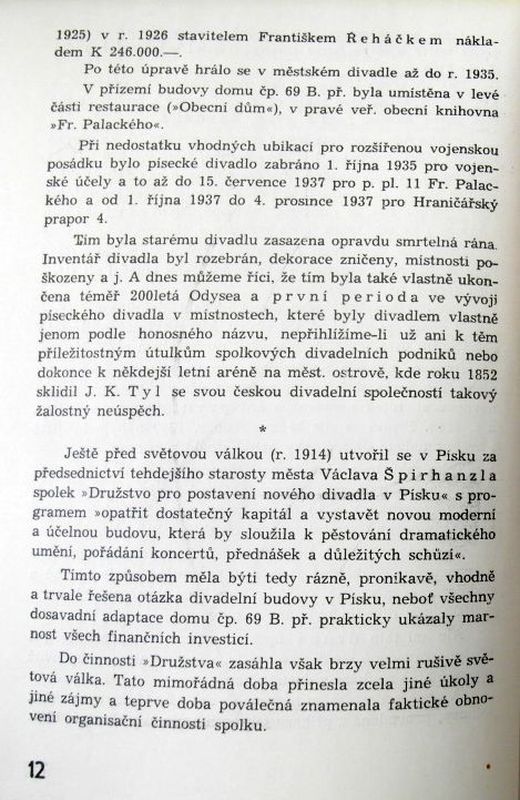 1925) v r. 1926 stavitelem Františkem Řeháčkem nákladem K 246.000.—.

Po této úpravě hrálo se v městském divadle až do r. 1935.

V přízemí budovy domu čp. 69 B. př. byla umístěna v levé části restaurace (»Obecní dům«), v pravé veř. obecní knihovna »Fr. Palackého«.

Při nedostatku vhodných ubikací pro rozšířenou vojenskou posádku bylo písecké divadlo zabráno 1. října 1935 pro vojenské účely a to až do 15. července 1937 pro p. pl. 11 Fr. Palackého a od 1. října 1937 do 4. prosince 1937 pro Hraničářský prapor 4.

Tím byla starému divadlu zasazena opravdu smrtelná rána. Inventář divadla byl rozebrán, dekorace zničeny, místnosti poškozeny a j. A dnes můžeme říci, že tím byla také vlastně ukončena téměř 200letá Odysea a první perioda ve vývoji píseckého divadla v místnostech, které byly divadlem vlastně jenom podle honosného názvu, nepřihlížíme-li už ani k těm příležitostným útulkům spolkových divadelních podniků nebo dokonce k někdejší letní aréně na měst. ostrově, kde roku 1852 sklidil J. K. Tyl se svou českou divadelní společností takový žalostný neúspěch.

*

Ještě před světovou válkou (r. 1914) utvořil se v Písku za předsednictví tehdejšího starosty města Václava Špirhanzla spolek »Družstvo pro postavení nového divadla v Písku« s programem »opatřit dostatečný kapitál a vystavět novou moderní a účelnou budovu, která by sloužila k pěstování dramatického umění, pořádání koncertů, přednášek a důležitých schůzí«.

Tímto způsobem měla býti tedy rázně, pronikavě, vhodně a trvale řešena otázka divadelní budovy v Písku, neboť všechny dosavadní adaptace domu čp. 69 B. př. prakticky ukázaly marnost všech finančních investicí.

Do činnosti »Družstva« zasáhla však brzy velmi rušivě světová válka. Tato mimořádná doba přinesla zcela jiné úkoly a jiné zájmy a teprve doba poválečná znamenala faktické obnovení organisační činnosti spolku.

12